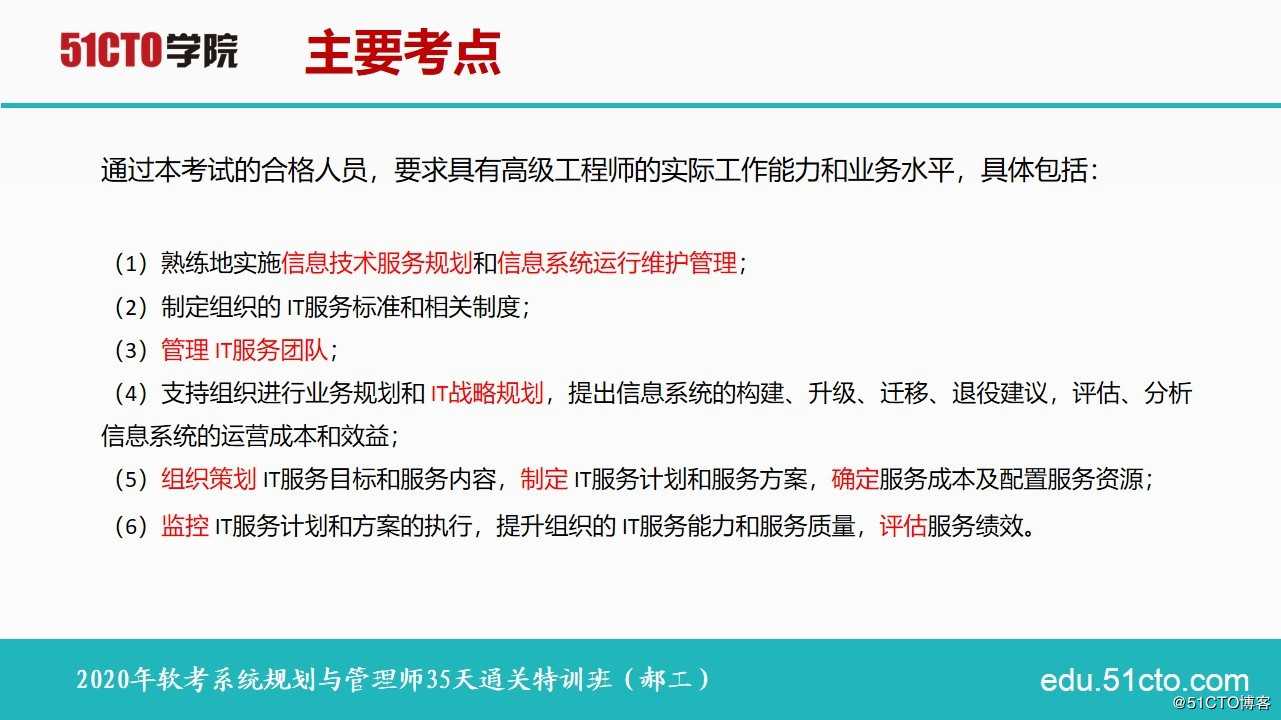 51CTO学院 主要考点

通过本考试的合格人员，要求具有高级工程师的实际工作能力和业务水平，具体包括：

（1）熟练地实施信息技术服务规划和信息系统运行维护管理；
（2）制定组织的 IT服务标准和相关制度；
（3）管理 IT服务团队；
（4）支持组织进行业务规划和 IT战略规划，提出信息系统的构建、升级、迁移、退役建议，评估、分析信息系统的运营成本和效益；
（5）组织策划 IT服务目标和服务内容，制定 IT服务计划和服务方案，确定服务成本及配置服务资源；
（6）监控 IT服务计划和方案的执行，提升组织的 IT服务能力和服务质量，评估服务绩效。

2020年软考系统规划与管理师35天通关特训班（郝工）

edu.51cto.com

@51CTO博客